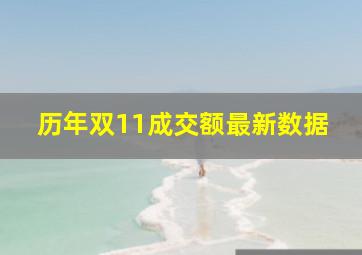 历年双11成交额最新数据